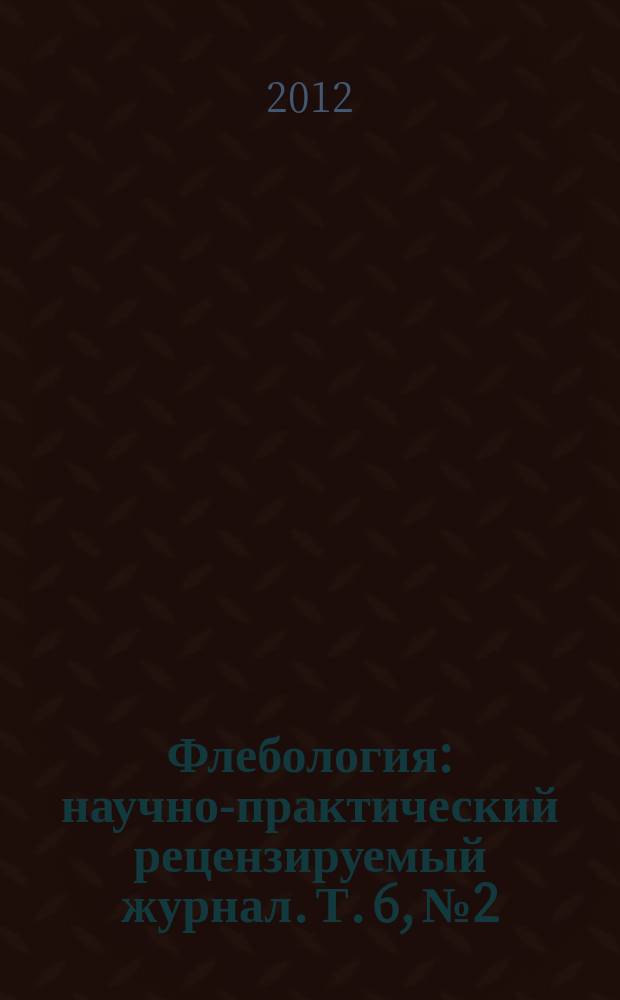 2012

Флебология: научно-практический рецензируемый журнал. Т. 6, №2